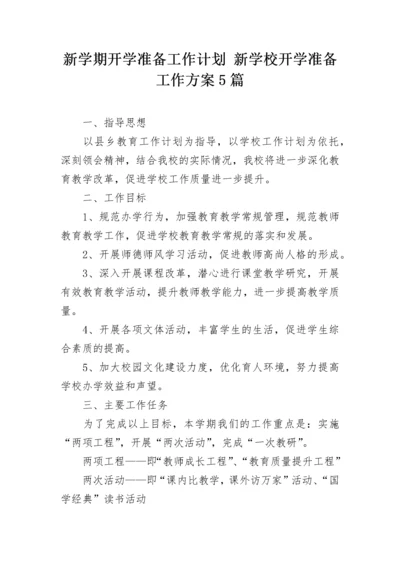 新学期开学准备工作计划 新学校开学准备工作方案5篇

一、指导思想

以县乡教育工作计划为指导，以学校工作计划为依托，深刻领会精神，结合我校的实际情况，我校将进一步深化教育教学改革，促进学校工作质量进一步提升。

二、工作目标

1、规范办学行为，加强教育教学常规管理，规范教师教育教学工作，促进学校教育教学常规的落实和发展。

2、开展师德师风学习活动，促进教师高尚人格的形成。

3、深入开展课程改革，潜心进行课堂教学研究，开展有效教育教学活动，提升教师教学能力，进一步提高教学质量。

4、开展各项文体活动，丰富学生的生活，促进学生综合素质的提高。

5、加大校园文化建设力度，优化育人环境，努力提高学校办学效益和声望。

三、主要工作任务

为了完成以上目标，本学期我们的工作重点是：实施“两项工程”，开展“两次活动”，完成“一次教研”。

两项工程——即“教师成长工程”、“教育质量提升工程”

两次活动——即“课内比教学，课外访万家”活动、“国学经典”读书活动